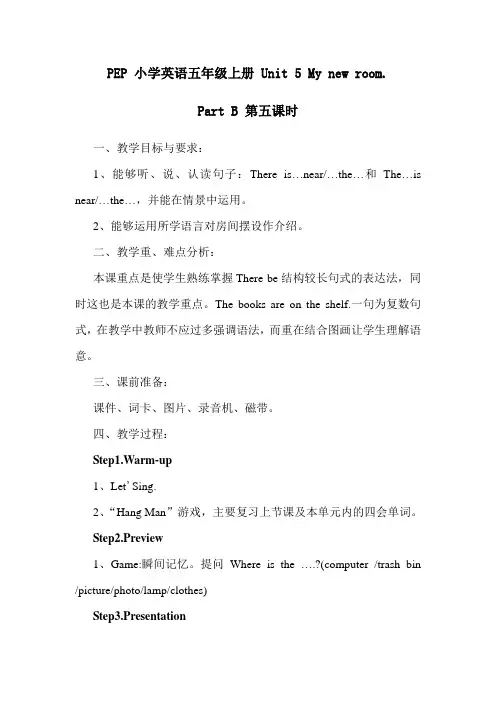 PEP 小学英语五年级上册 Unit 5 My new room.

Part B 第五课时

一、教学目标与要求：

1、能够听、说、认读句子：There is…near/…the…和 The…is near/…the…，并能在情景中运用。

2、能够运用所学语言对房间摆设作介绍。

二、教学重、难点分析：

本课重点是使学生熟练掌握 There be 结构较长句式的表达法，同时这也是本课的教学重点。The books are on the shelf.一句为复数句式，在教学中教师不应过多强调语法，而重在结合图画让学生理解语意。

三、课前准备：

课件、词卡、图片、录音机、磁带。

四、教学过程：

Step1.Warm-up

1、Let' Sing.

2、"Hang Man"游戏，主要复习上节课及本单元内的四会单词。

Step2.Preview

1、Game:瞬间记忆。提问 Where is the ….?(computer /trash bin /picture/photo/lamp/clothes)

Step3.Presentation